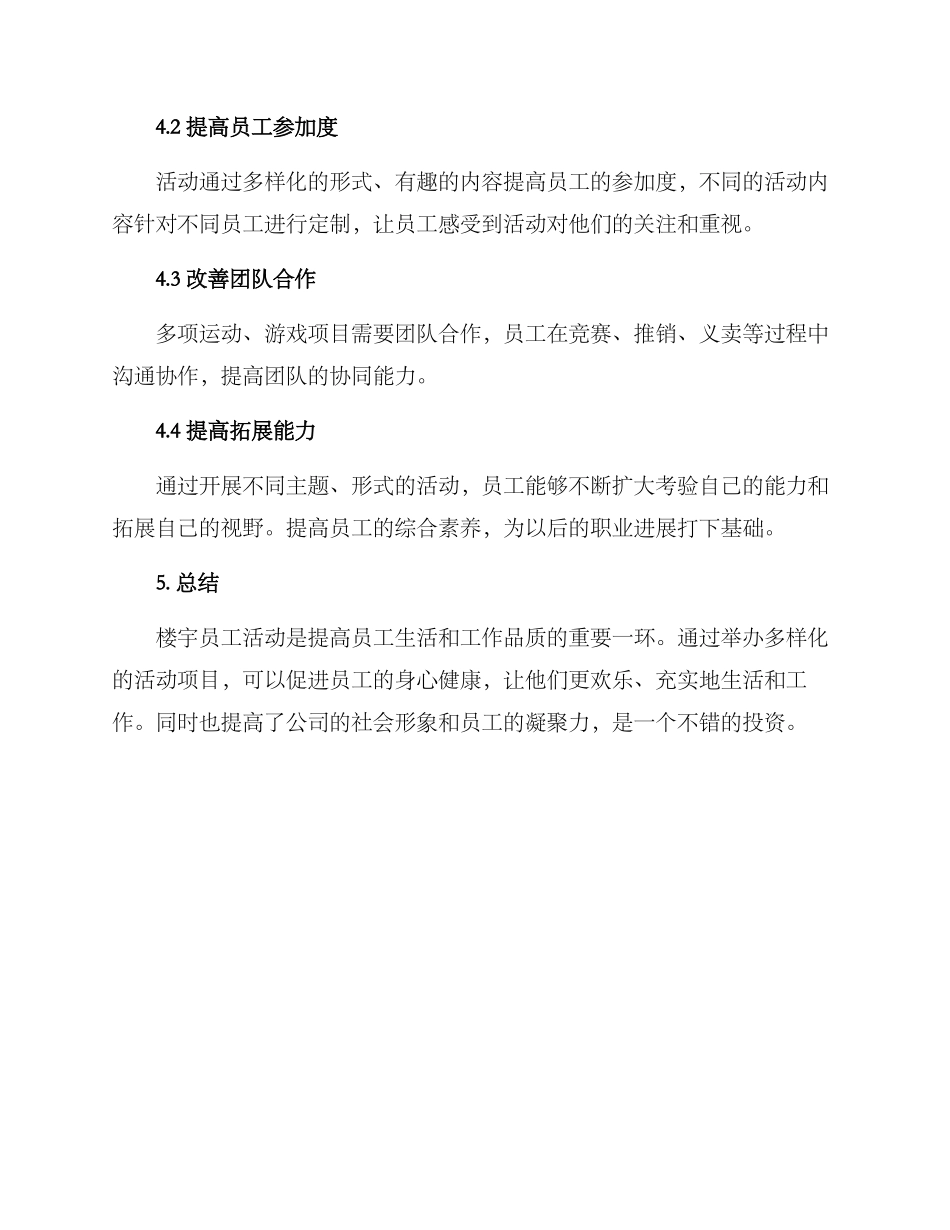 4.2 提高员工参加度

活动通过多样化的形式、有趣的内容提高员工的参加度，不同的活动内容针对不同员工进行定制，让员工感受到活动对他们的关注和重视。

4.3 改善团队合作

多项运动、游戏项目需要团队合作，员工在竞赛、推销、义卖等过程中沟通协作，提高团队的协同能力。

4.4 提高拓展能力

通过开展不同主题、形式的活动，员工能够不断扩大考验自己的能力和拓展自己的视野。提高员工的综合素养，为以后的职业进展打下基础。

5. 总结

楼宇员工活动是提高员工生活和工作品质的重要一环。通过举办多样化的活动项目，可以促进员工的身心健康，让他们更欢乐、充实地生活和工作。同时也提高了公司的社会形象和员工的凝聚力，是一个不错的投资。